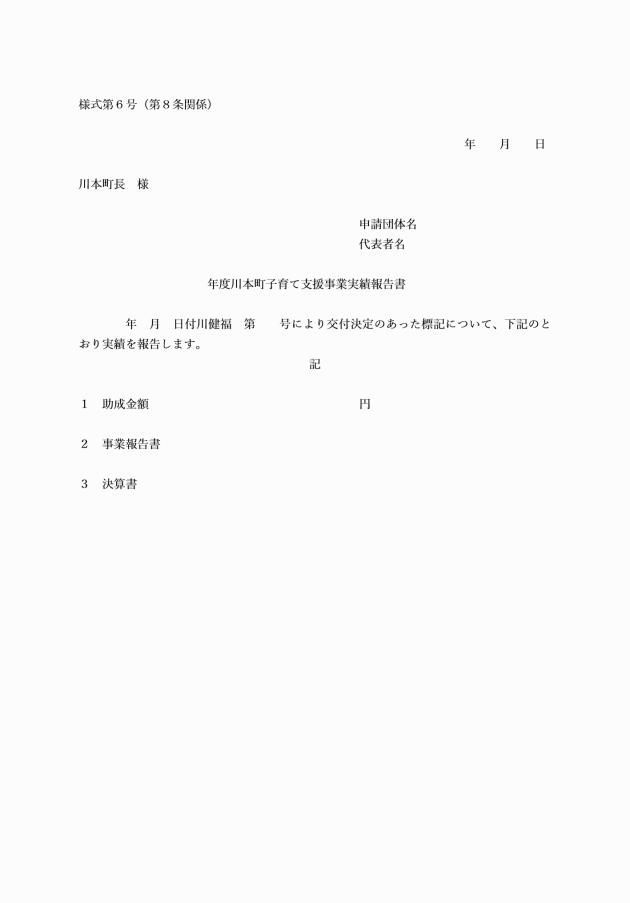 様式第６号（第８条関係）

年　　月　　日

川本町長　様

申請団体名
代表者名

年度川本町子育て支援事業実績報告書

年　月　日付川健福　第　　号により交付決定のあった標記について、下記のとおり実績を報告します。

記

１　助成金額　　　　　　　　　　　　円

２　事業報告書

３　決算書